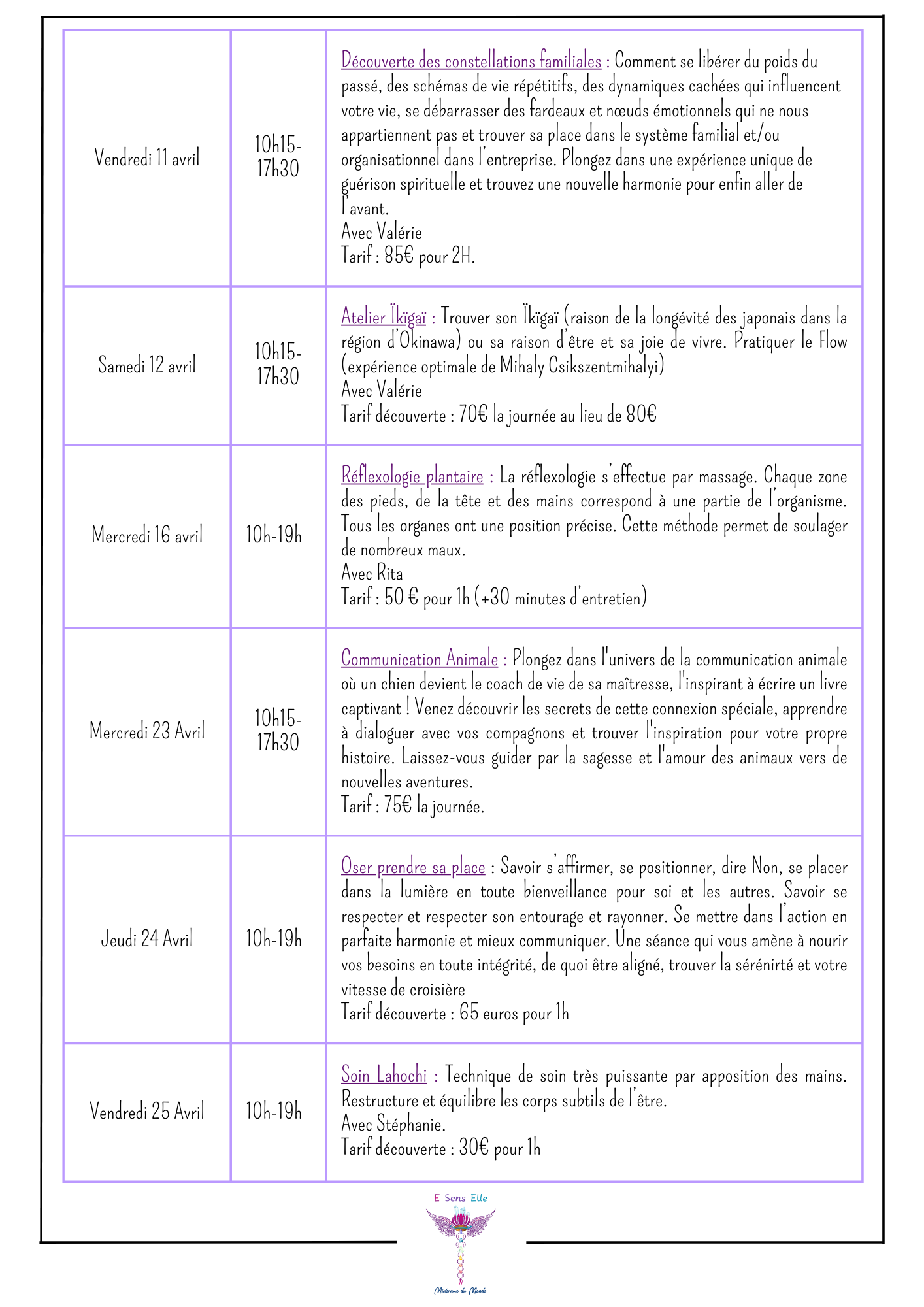 | | | |
|---|---|---|
| Vendredi 11 avril | 10h15-17h30 | Découverte des constellations familiales : Comment se libérer du poids du passé, des schémas de vie répétitifs, des dynamiques cachées qui influencent votre vie, se débarrasser des fardeaux et nœuds émotionnels qui ne nous appartiennent pas et trouver sa place dans le système familial et/ou organisationnel dans l'entreprise. Plongez dans une expérience unique de guérison spirituelle et trouvez une nouvelle harmonie pour enfin aller de l'avant. Avec Valérie Tarif : 85€ pour 2H. |
| Samedi 12 avril | 10h15-17h30 | Atelier Ïkïgaï : Trouver son Ïkïgaï (raison de la longévité des japonais dans la région d'Okinawa) ou sa raison d'être et sa joie de vivre. Pratiquer le Flow (expérience optimale de Mihaly Csikszentmihalyi) Avec Valérie Tarif découverte : 70€ la journée au lieu de 80€ |
| Mercredi 16 avril | 10h-19h | Réflexologie plantaire : La réflexologie s'effectue par massage. Chaque zone des pieds, de la tête et des mains correspond à une partie de l'organisme. Tous les organes ont une position précise. Cette méthode permet de soulager de nombreux maux. Avec Rita Tarif : 50 € pour 1h (+30 minutes d'entretien) |
| Mercredi 23 Avril | 10h15-17h30 | Communication Animale : Plongez dans l'univers de la communication animale où un chien devient le coach de vie de sa maîtresse, l'inspirant à écrire un livre captivant ! Venez découvrir les secrets de cette connexion spéciale, apprendre à dialoguer avec vos compagnons et trouver l'inspiration pour votre propre histoire. Laissez-vous guider par la sagesse et l'amour des animaux vers de nouvelles aventures. Tarif : 75€ la journée. |
| Jeudi 24 Avril | 10h-19h | Oser prendre sa place : Savoir s'affirmer, se positionner, dire Non, se placer dans la lumière en toute bienveillance pour soi et les autres. Savoir se respecter et respecter son entourage et rayonner. Se mettre dans l'action en parfaite harmonie et mieux communiquer. Une séance qui vous amène à nourir vos besoins en toute intégrité, de quoi être aligné, trouver la sérénirté et votre vitesse de croisière Tarif découverte : 65 euros pour 1h |
| Vendredi 25 Avril | 10h-19h | Soin Lahochi : Technique de soin très puissante par apposition des mains. Restructure et équilibre les corps subtils de l'être. Avec Stéphanie. Tarif découverte : 30€ pour 1h |

E Sens Elle

Minéraux du Monde